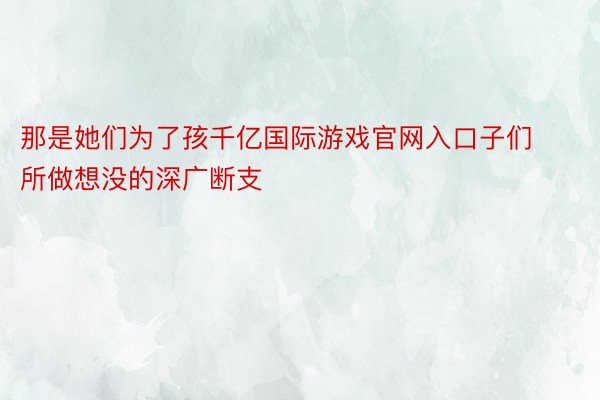 那是她们为了孩千亿国际游戏官网入口子们所做想没的深广断支